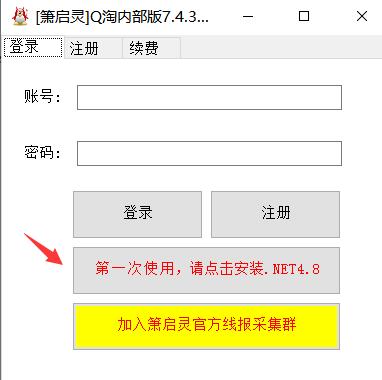 [箫启灵]Q淘内部版7.4.3...

登录 注册 续费

账号：

密码：

登录

注册

第一次使用，请点击安装.NET4.8

加入箫启灵官方线报采集群